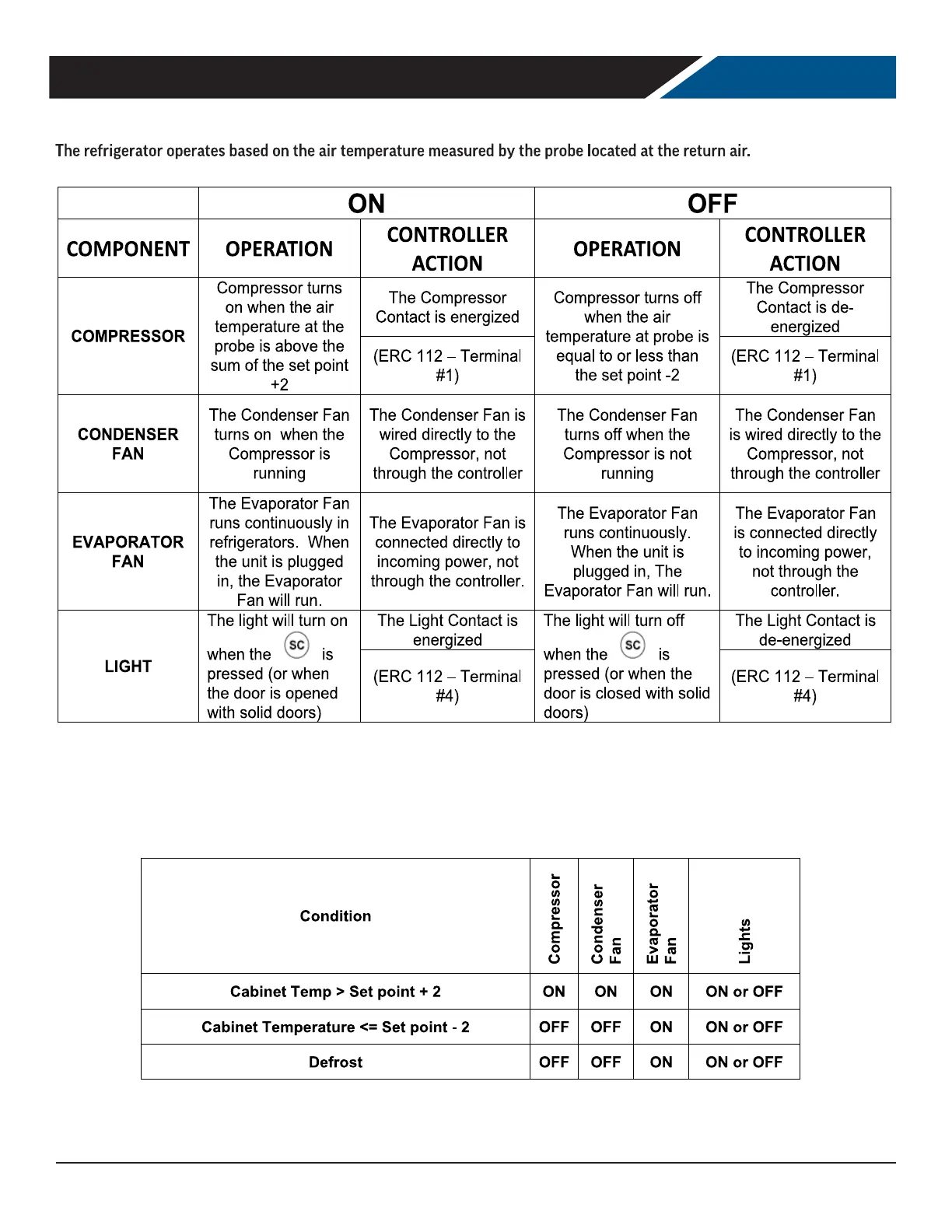 The refrigerator operates based on the air temperature measured by the probe located at the return air.

| | ON | | OFF | |
|---|---|---|---|---|
| COMPONENT | OPERATION | CONTROLLER ACTION | OPERATION | CONTROLLER ACTION |
| COMPRESSOR | Compressor turns on when the air temperature at the probe is above the sum of the set point +2 | The Compressor Contact is energized (ERC 112 – Terminal #1) | Compressor turns off when the air temperature at probe is equal to or less than the set point -2 | The Compressor Contact is de-energized (ERC 112 – Terminal #1) |
| CONDENSER FAN | The Condenser Fan turns on when the Compressor is running | The Condenser Fan is wired directly to the Compressor, not through the controller | The Condenser Fan turns off when the Compressor is not running | The Condenser Fan is wired directly to the Compressor, not through the controller |
| EVAPORATOR FAN | The Evaporator Fan runs continuously in refrigerators. When the unit is plugged in, the Evaporator Fan will run. | The Evaporator Fan is connected directly to incoming power, not through the controller. | The Evaporator Fan runs continuously. When the unit is plugged in, The Evaporator Fan will run. | The Evaporator Fan is connected directly to incoming power, not through the controller. |
| LIGHT | The light will turn on when the SC is pressed (or when the door is opened with solid doors) | The Light Contact is energized (ERC 112 – Terminal #4) | The light will turn off when the SC is pressed (or when the door is closed with solid doors) | The Light Contact is de-energized (ERC 112 – Terminal #4) |

| Condition | Compressor | Condenser Fan | Evaporator Fan | Lights |
|---|---|---|---|---|
| Cabinet Temp > Set point + 2 | ON | ON | ON | ON or OFF |
| Cabinet Temperature <= Set point - 2 | OFF | OFF | ON | ON or OFF |
| Defrost | OFF | OFF | ON | ON or OFF |